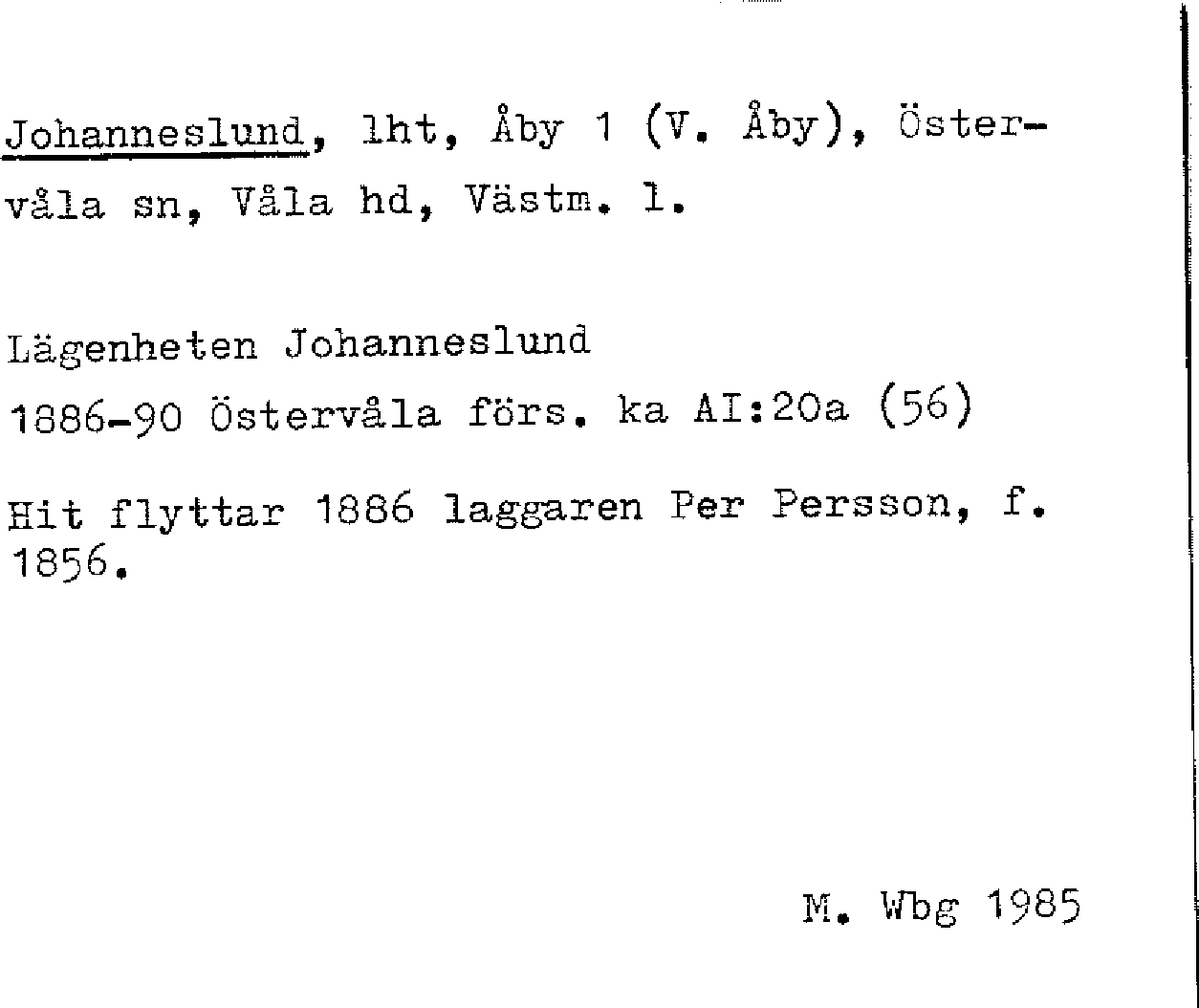 Johanneslund, lht, Åby 1 (V. Åby), Östervåla sn, Våla hd, Västm. l.

Lägenheten Johanneslund
1886-90 Östervåla förs. ka AI:20a (56)

Hit flyttar 1886 laggaren Per Persson, f. 1856.

M. Wbg 1985